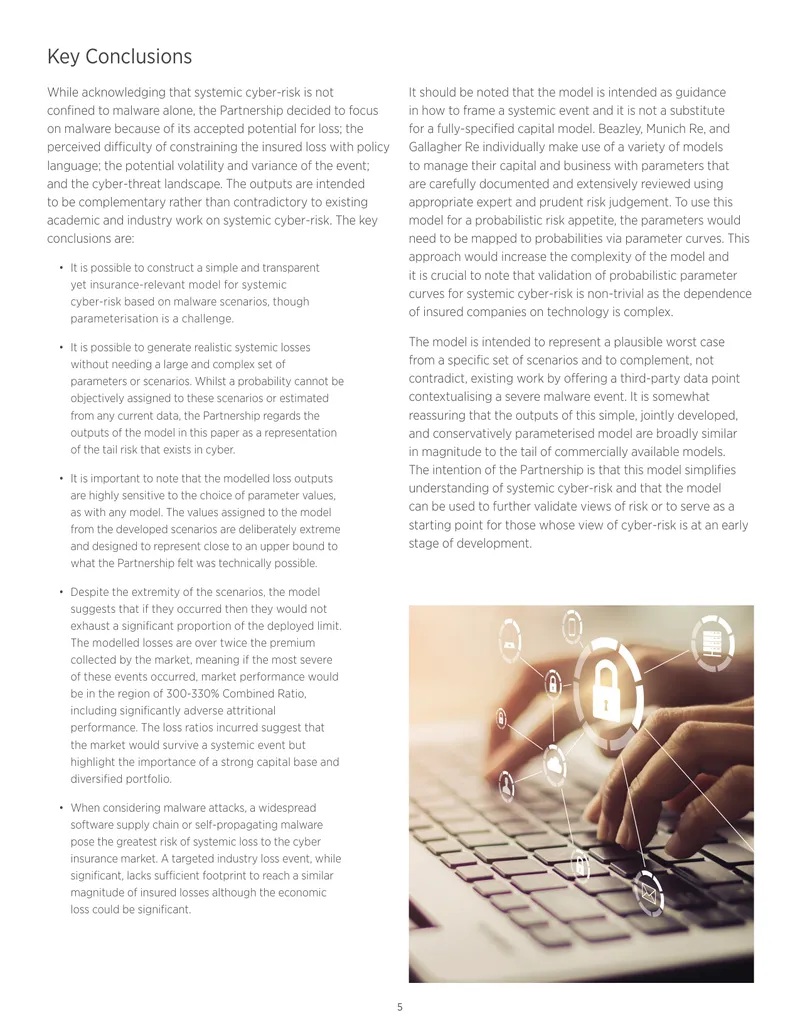 Key Conclusions

While acknowledging that systemic cyber-risk is not confined to malware alone, the Partnership decided to focus on malware because of its accepted potential for loss; the perceived difficulty of constraining the insured loss with policy language; the potential volatility and variance of the event; and the cyber-threat landscape. The outputs are intended to be complementary rather than contradictory to existing academic and industry work on systemic cyber-risk. The key conclusions are:

• It is possible to construct a simple and transparent yet insurance-relevant model for systemic cyber-risk based on malware scenarios, though parameterisation is a challenge.

• It is possible to generate realistic systemic losses without needing a large and complex set of parameters or scenarios. Whilst a probability cannot be objectively assigned to these scenarios or estimated from any current data, the Partnership regards the outputs of the model in this paper as a representation of the tail risk that exists in cyber.

• It is important to note that the modelled loss outputs are highly sensitive to the choice of parameter values, as with any model. The values assigned to the model from the developed scenarios are deliberately extreme and designed to represent close to an upper bound to what the Partnership felt was technically possible.

• Despite the extremity of the scenarios, the model suggests that if they occurred then they would not exhaust a significant proportion of the deployed limit. The modelled losses are over twice the premium collected by the market, meaning if the most severe of these events occurred, market performance would be in the region of 300-330% Combined Ratio, including significantly adverse attritional performance. The loss ratios incurred suggest that the market would survive a systemic event but highlight the importance of a strong capital base and diversified portfolio.

• When considering malware attacks, a widespread software supply chain or self-propagating malware pose the greatest risk of systemic loss to the cyber insurance market. A targeted industry loss event, while significant, lacks sufficient footprint to reach a similar magnitude of insured losses although the economic loss could be significant.

It should be noted that the model is intended as guidance in how to frame a systemic event and it is not a substitute for a fully-specified capital model. Beazley, Munich Re, and Gallagher Re individually make use of a variety of models to manage their capital and business with parameters that are carefully documented and extensively reviewed using appropriate expert and prudent risk judgement. To use this model for a probabilistic risk appetite, the parameters would need to be mapped to probabilities via parameter curves. This approach would increase the complexity of the model and it is crucial to note that validation of probabilistic parameter curves for systemic cyber-risk is non-trivial as the dependence of insured companies on technology is complex.

The model is intended to represent a plausible worst case from a specific set of scenarios and to complement, not contradict, existing work by offering a third-party data point contextualising a severe malware event. It is somewhat reassuring that the outputs of this simple, jointly developed, and conservatively parameterised model are broadly similar in magnitude to the tail of commercially available models. The intention of the Partnership is that this model simplifies understanding of systemic cyber-risk and that the model can be used to further validate views of risk or to serve as a starting point for those whose view of cyber-risk is at an early stage of development.

5